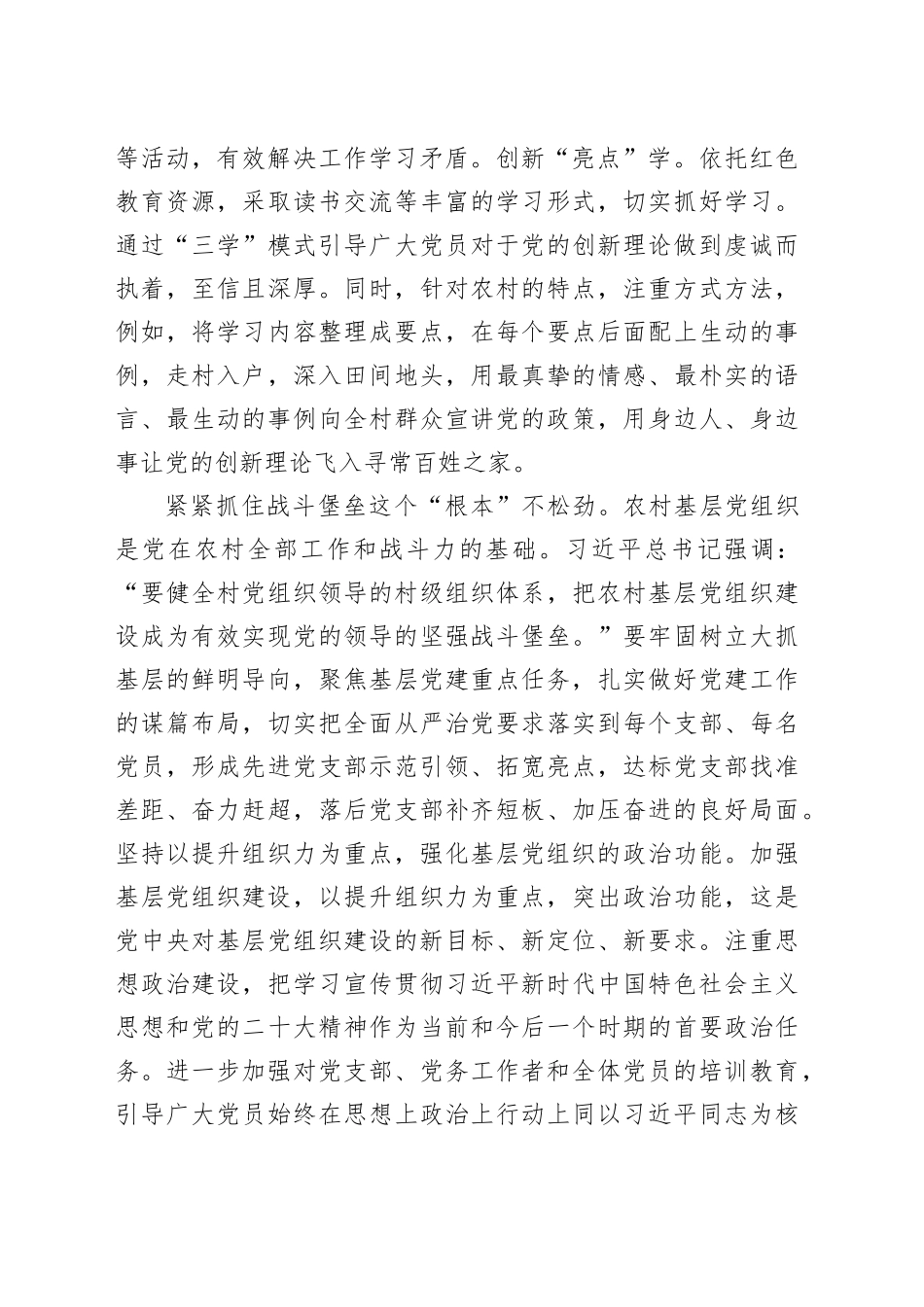 等活动，有效解决工作学习矛盾。创新“亮点”学。依托红色教育资源，采取读书交流等丰富的学习形式，切实抓好学习。通过“三学”模式引导广大党员对于党的创新理论做到虔诚而执着，至信且深厚。同时，针对农村的特点，注重方式方法，例如，将学习内容整理成要点，在每个要点后面配上生动的事例，走村入户，深入田间地头，用最真挚的情感、最朴实的语言、最生动的事例向全村群众宣讲党的政策，用身边人、身边事让党的创新理论飞入寻常百姓之家。

紧紧抓住战斗堡垒这个“根本”不松劲。农村基层党组织是党在农村全部工作和战斗力的基础。习近平总书记强调：“要健全村党组织领导的村级组织体系，把农村基层党组织建设成为有效实现党的领导的坚强战斗堡垒。”要牢固树立大抓基层的鲜明导向，聚焦基层党建重点任务，扎实做好党建工作的谋篇布局，切实把全面从严治党要求落实到每个支部、每名党员，形成先进党支部示范引领、拓宽亮点，达标党支部找准差距、奋力赶超，落后党支部补齐短板、加压奋进的良好局面。坚持以提升组织力为重点，强化基层党组织的政治功能。加强基层党组织建设，以提升组织力为重点，突出政治功能，这是党中央对基层党组织建设的新目标、新定位、新要求。注重思想政治建设，把学习宣传贯彻习近平新时代中国特色社会主义思想和党的二十大精神作为当前和今后一个时期的首要政治任务。进一步加强对党支部、党务工作者和全体党员的培训教育，引导广大党员始终在思想上政治上行动上同以习近平同志为核